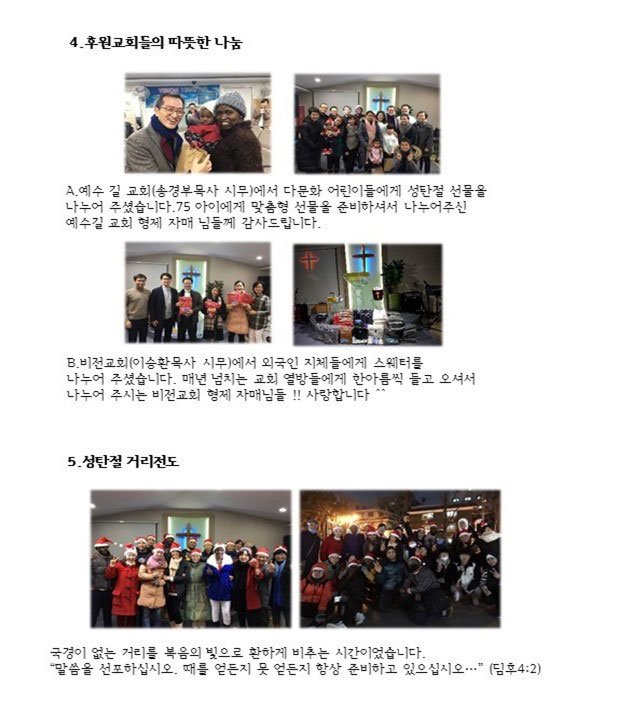 4.후원교회들의 따뜻한 나눔

A.예수 길 교회(송경부목사 시무)에서 다문화 어린이들에게 성탄절 선물을 나누어 주셨습니다.75 아이에게 맞춤형 선물을 준비하셔서 나누어주신 예수길 교회 형제 자매 님들께 감사드립니다.

B.비전교회(이승환목사 시무)에서 외국인 지체들에게 스웨터를 나누어 주셨습니다. 매년 넘치는 교회 열방들에게 한아름씩 들고 오셔서 나누어 주시는 비전교회 형제 자매님들 !! 사랑합니다 ^^

5.성탄절 거리전도

국경이 없는 거리를 복음의 빛으로 환하게 비추는 시간이었습니다.
"말씀을 선포하십시오. 때를 얻든지 못 얻든지 항상 준비하고 있으십시오…" (딤후4:2)